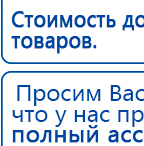 Стоимость до
товаров.

Просим Вас
что у нас пр
полный асс